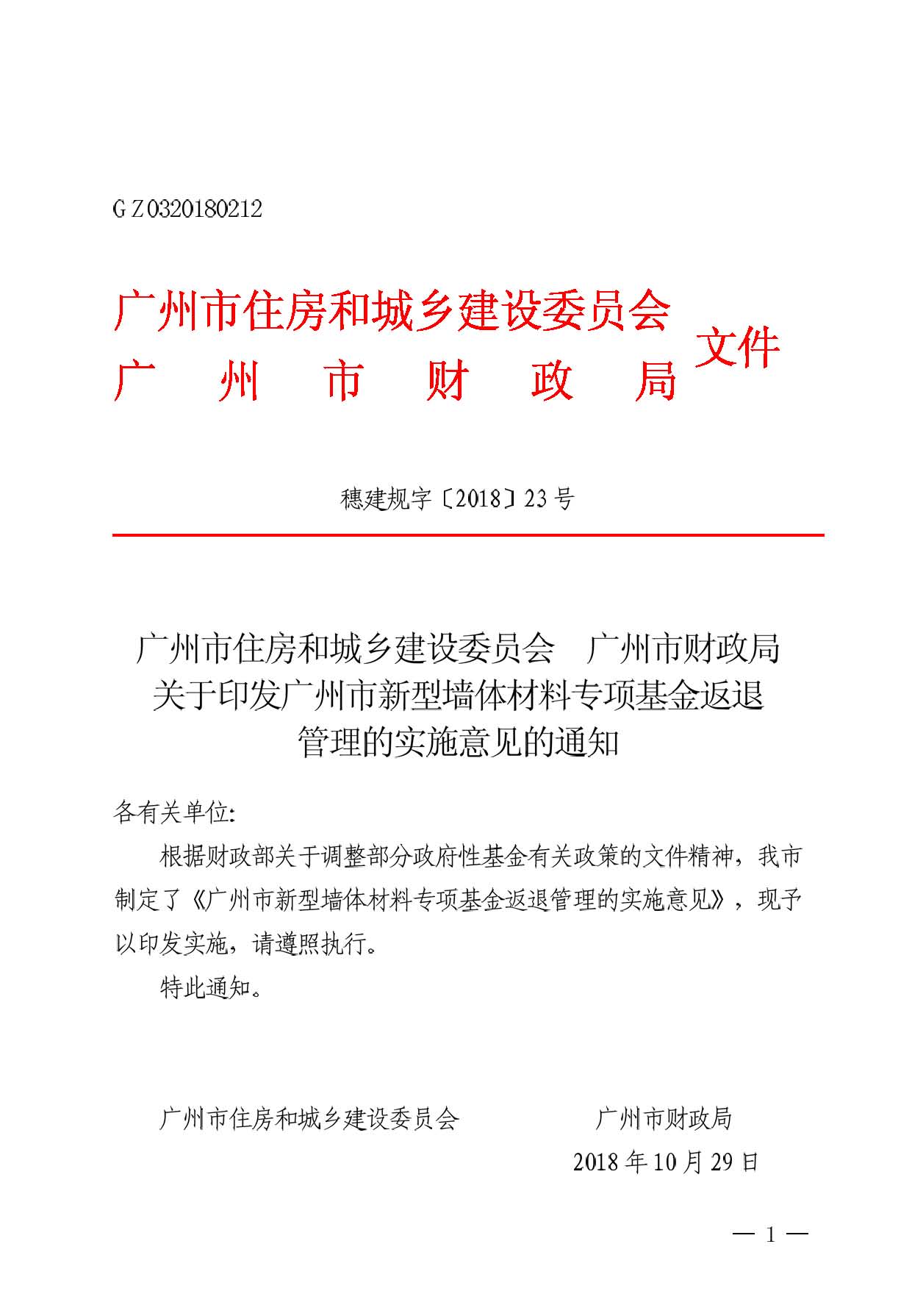 GZ0320180212

广州市住房和城乡建设委员会
广　州　市　财　政　局
文件

穗建规字〔2018〕23号

广州市住房和城乡建设委员会　广州市财政局
关于印发广州市新型墙体材料专项基金返退
管理的实施意见的通知

各有关单位:

根据财政部关于调整部分政府性基金有关政策的文件精神，我市制定了《广州市新型墙体材料专项基金返退管理的实施意见》，现予以印发实施，请遵照执行。

特此通知。

广州市住房和城乡建设委员会　　　　广州市财政局

2018年10月29日

— 1 —